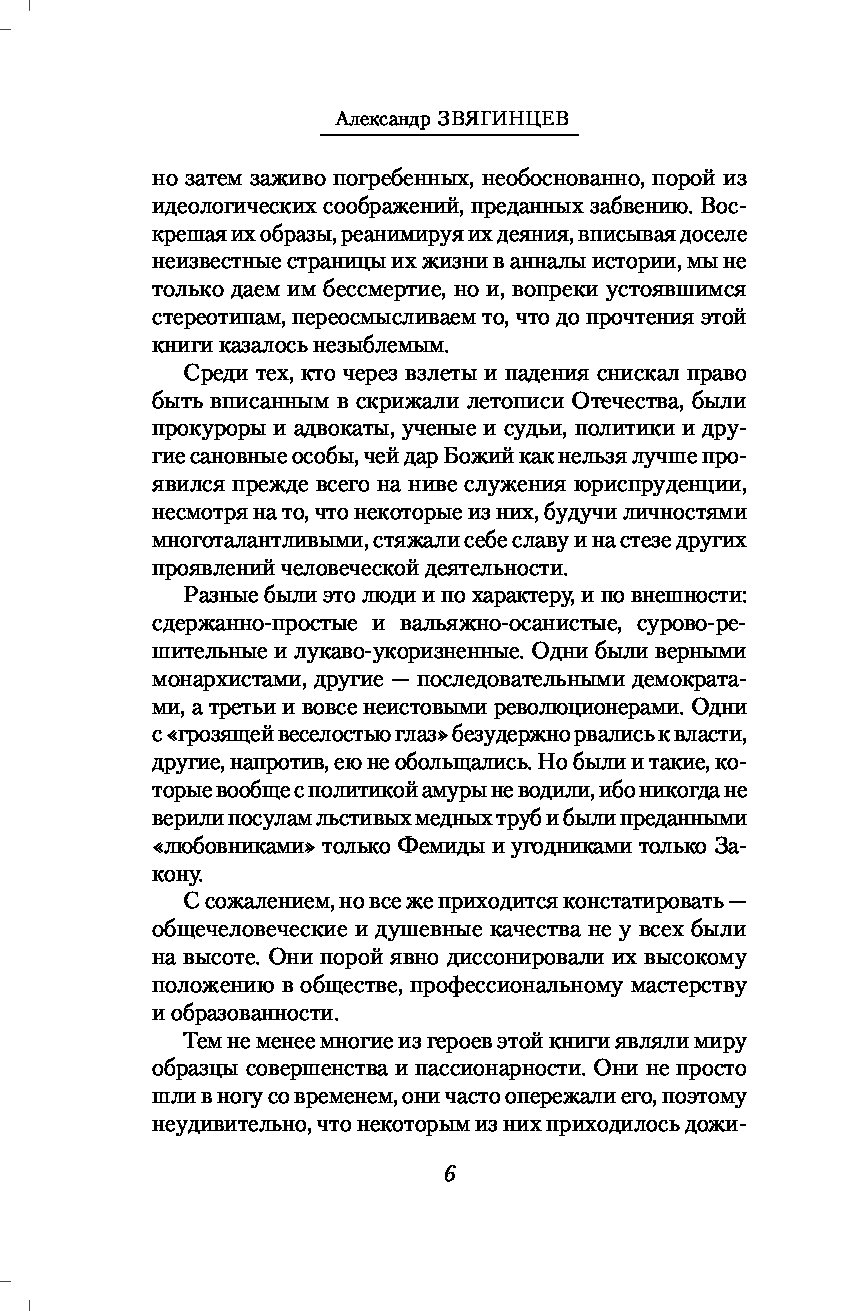 Александр ЗВЯГИНЦЕВ

но затем заживо погребенных, необоснованно, порой из идеологических соображений, преданных забвению. Воскрешая их образы, реанимируя их деяния, вписывая доселе неизвестные страницы их жизни в анналы истории, мы не только даем им бессмертие, но и, вопреки устоявшимся стереотипам, переосмысливаем то, что до прочтения этой книги казалось незыблемым.

Среди тех, кто через взлеты и падения снискал право быть вписанным в скрижали летописи Отечества, были прокуроры и адвокаты, ученые и судьи, политики и другие сановные особы, чей дар Божий как нельзя лучше проявился прежде всего на ниве служения юриспруденции, несмотря на то, что некоторые из них, будучи личностями многоталантливыми, стяжали себе славу и на стезе других проявлений человеческой деятельности.

Разные были это люди и по характеру, и по внешности: сдержанно-простые и вальяжно-осанистые, сурово-решительные и лукаво-укоризненные. Одни были верными монархистами, другие — последовательными демократами, а третьи и вовсе неистовыми революционерами. Одни с «грозящей веселостью глаз» безудержно рвались к власти, другие, напротив, ею не обольщались. Но были и такие, которые вообще с политикой амуры не водили, ибо никогда не верили посулам льстивых медных труб и были преданными «любовниками» только Фемиды и угодниками только Закону.

С сожалением, но все же приходится констатировать — общечеловеческие и душевные качества не у всех были на высоте. Они порой явно диссонировали их высокому положению в обществе, профессиональному мастерству и образованности.

Тем не менее многие из героев этой книги являли миру образцы совершенства и пассионарности. Они не просто шли в ногу со временем, они часто опережали его, поэтому неудивительно, что некоторым из них приходилось дожи-

6